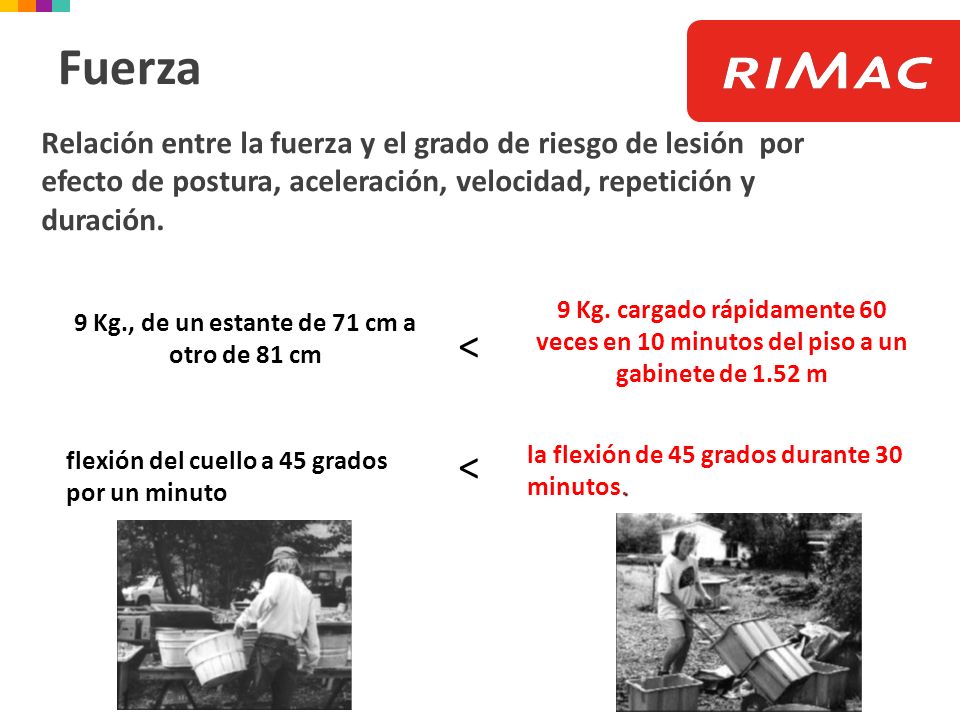 Fuerza

RIMAC

Relación entre la fuerza y el grado de riesgo de lesión por efecto de postura, aceleración, velocidad, repetición y duración.

9 Kg., de un estante de 71 cm a otro de 81 cm

<

9 Kg. cargado rápidamente 60 veces en 10 minutos del piso a un gabinete de 1.52 m

flexión del cuello a 45 grados por un minuto

<

la flexión de 45 grados durante 30 minutos.